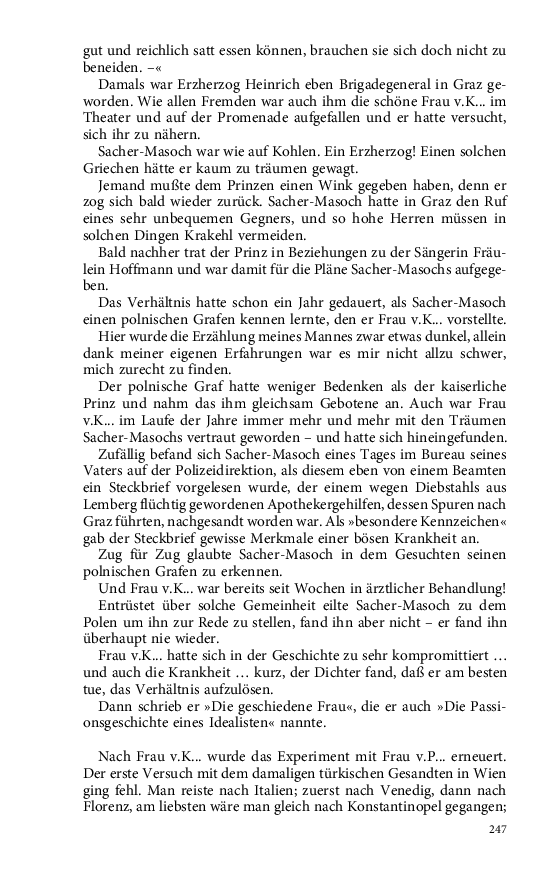 gut und reichlich satt essen können, brauchen sie sich doch nicht zu beneiden. –«

Damals war Erzherzog Heinrich eben Brigadegeneral in Graz geworden. Wie allen Fremden war auch ihm die schöne Frau v.K... im Theater und auf der Promenade aufgefallen und er hatte versucht, sich ihr zu nähern.

Sacher-Masoch war wie auf Kohlen. Ein Erzherzog! Einen solchen Griechen hätte er kaum zu träumen gewagt.

Jemand mußte dem Prinzen einen Wink gegeben haben, denn er zog sich bald wieder zurück. Sacher-Masoch hatte in Graz den Ruf eines sehr unbequemen Gegners, und so hohe Herren müssen in solchen Dingen Krakehl vermeiden.

Bald nachher trat der Prinz in Beziehungen zu der Sängerin Fräulein Hoffmann und war damit für die Pläne Sacher-Masochs aufgegeben.

Das Verhältnis hatte schon ein Jahr gedauert, als Sacher-Masoch einen polnischen Grafen kennen lernte, den er Frau v.K... vorstellte.

Hier wurde die Erzählung meines Mannes zwar etwas dunkel, allein dank meiner eigenen Erfahrungen war es mir nicht allzu schwer, mich zurecht zu finden.

Der polnische Graf hatte weniger Bedenken als der kaiserliche Prinz und nahm das ihm gleichsam Gebotene an. Auch war Frau v.K... im Laufe der Jahre immer mehr und mehr mit den Träumen Sacher-Masochs vertraut geworden – und hatte sich hineingefunden.

Zufällig befand sich Sacher-Masoch eines Tages im Bureau seines Vaters auf der Polizeidirektion, als diesem eben von einem Beamten ein Steckbrief vorgelesen wurde, der einem wegen Diebstahls aus Lemberg flüchtig gewordenen Apothekergehilfen, dessen Spuren nach Graz führten, nachgesandt worden war. Als »besondere Kennzeichen« gab der Steckbrief gewisse Merkmale einer bösen Krankheit an.

Zug für Zug glaubte Sacher-Masoch in dem Gesuchten seinen polnischen Grafen zu erkennen.

Und Frau v.K... war bereits seit Wochen in ärztlicher Behandlung!

Entrüstet über solche Gemeinheit eilte Sacher-Masoch zu dem Polen um ihn zur Rede zu stellen, fand ihn aber nicht – er fand ihn überhaupt nie wieder.

Frau v.K... hatte sich in der Geschichte zu sehr kompromittiert … und auch die Krankheit … kurz, der Dichter fand, daß er am besten tue, das Verhältnis aufzulösen.

Dann schrieb er »Die geschiedene Frau«, die er auch »Die Passionsgeschichte eines Idealisten« nannte.

Nach Frau v.K... wurde das Experiment mit Frau v.P... erneuert. Der erste Versuch mit dem damaligen türkischen Gesandten in Wien ging fehl. Man reiste nach Italien; zuerst nach Venedig, dann nach Florenz, am liebsten wäre man gleich nach Konstantinopel gegangen;

247